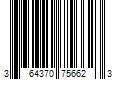 3 64370 75662 3